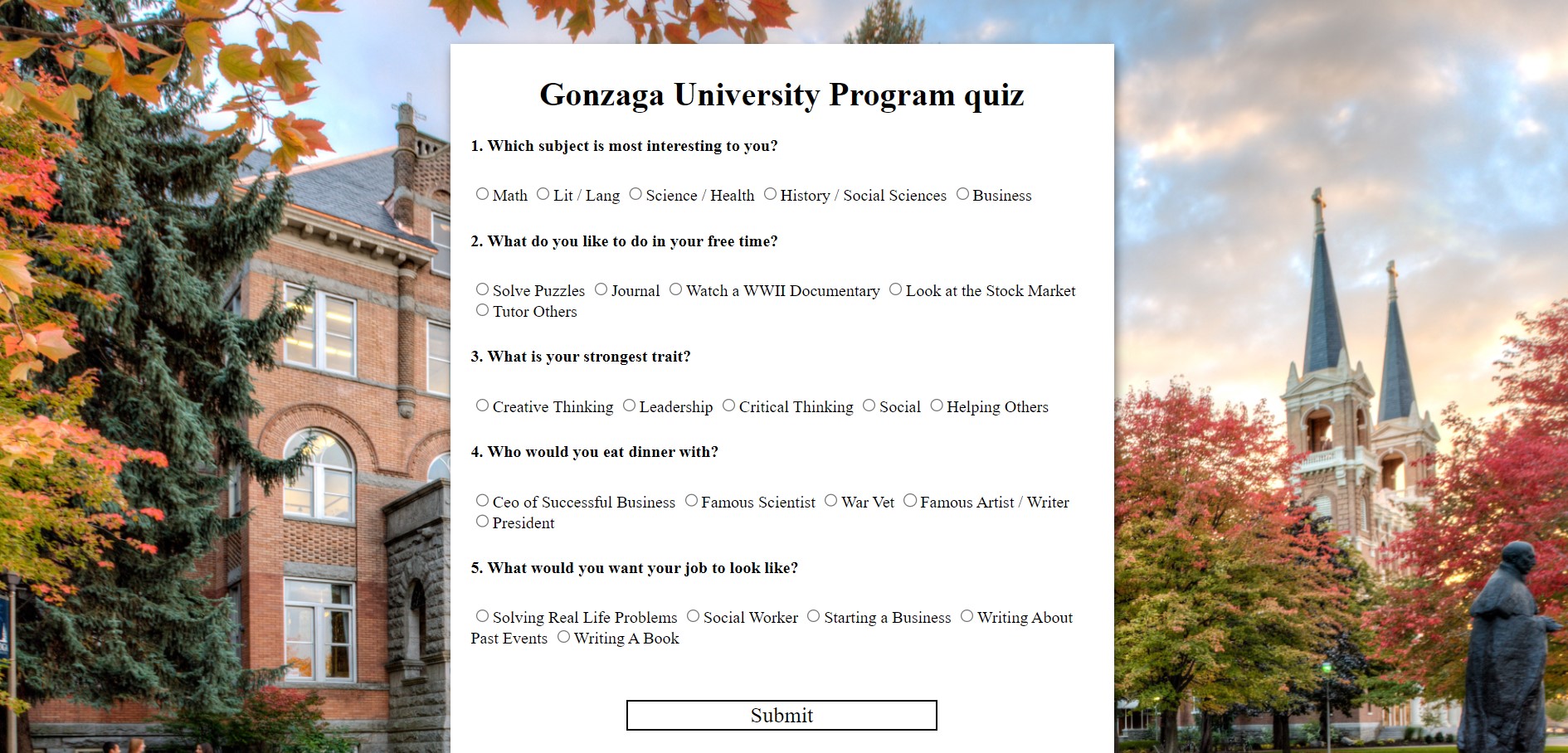 Gonzaga University Program quiz

1. Which subject is most interesting to you?

Math Lit / Lang Science / Health History / Social Sciences Business

2. What do you like to do in your free time?

Solve Puzzles Journal Watch a WWII Documentary Look at the Stock Market Tutor Others

3. What is your strongest trait?

Creative Thinking Leadership Critical Thinking Social Helping Others

4. Who would you eat dinner with?

Ceo of Successful Business Famous Scientist War Vet Famous Artist / Writer President

5. What would you want your job to look like?

Solving Real Life Problems Social Worker Starting a Business Writing About Past Events Writing A Book

Submit